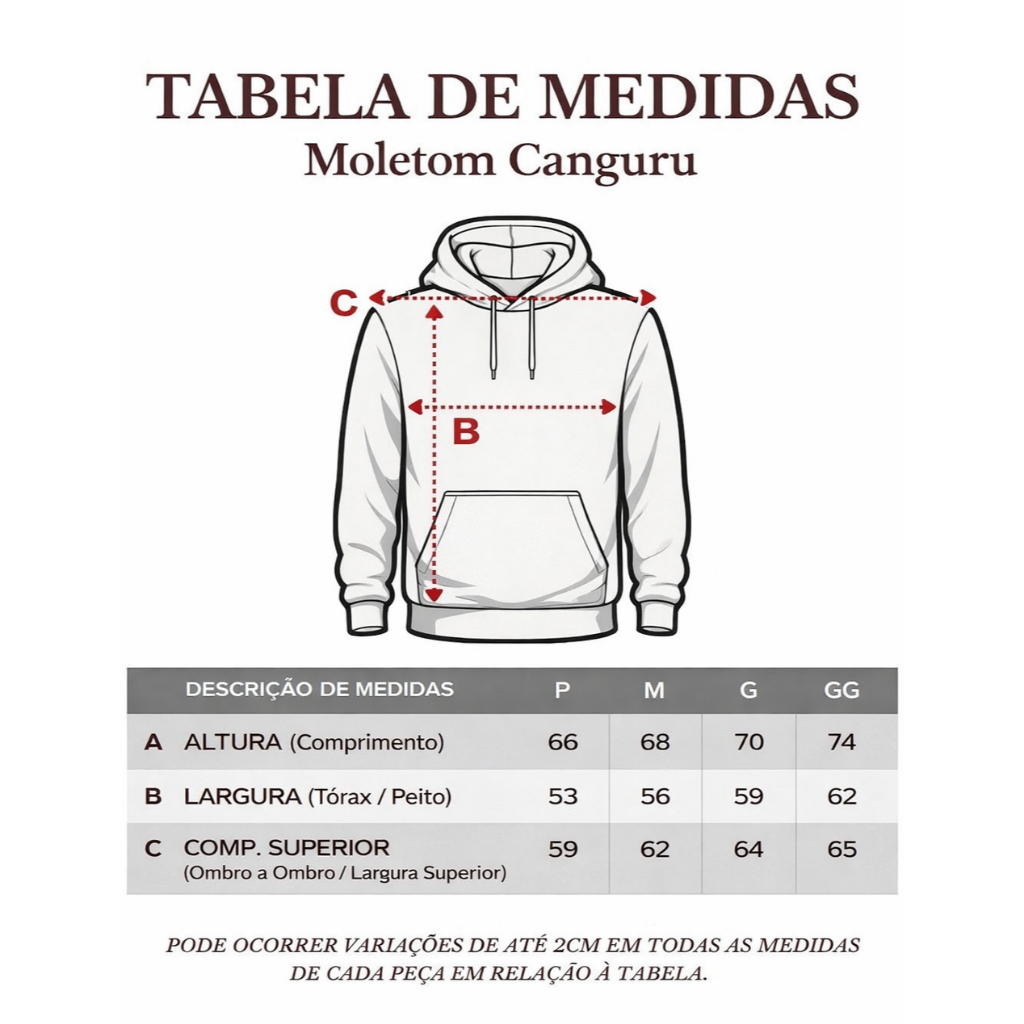 TABELA DE MEDIDAS
Moletom Canguru

C

B

| | DESCRIÇÃO DE MEDIDAS | P | M | G | GG |
|---|---|---|---|---|---|
| A | ALTURA (Comprimento) | 66 | 68 | 70 | 74 |
| B | LARGURA (Tórax / Peito) | 53 | 56 | 59 | 62 |
| C | COMP. SUPERIOR (Ombro a Ombro / Largura Superior) | 59 | 62 | 64 | 65 |

PODE OCORRER VARIAÇÕES DE ATÉ 2CM EM TODAS AS MEDIDAS DE CADA PEÇA EM RELAÇÃO À TABELA.